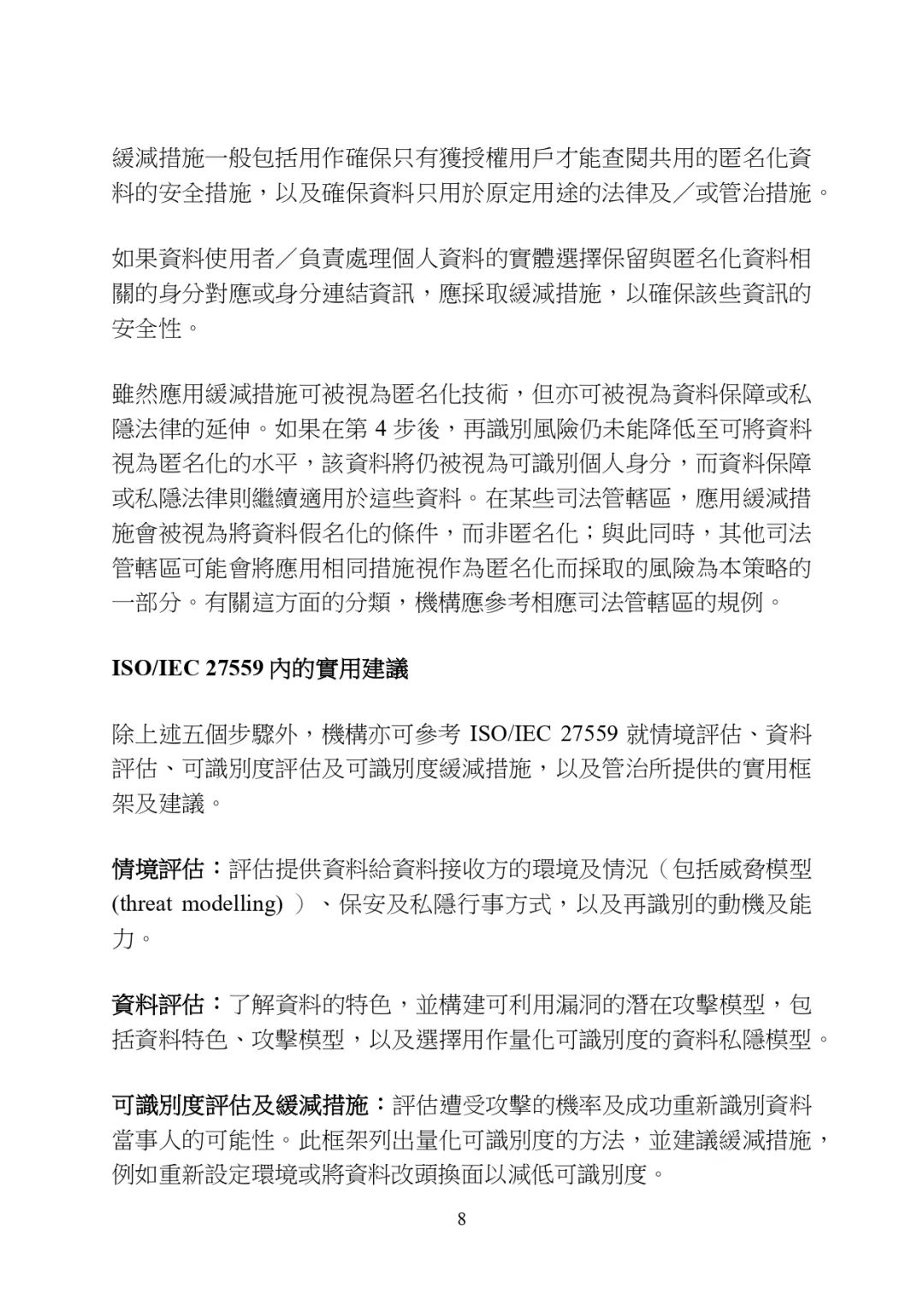 緩減措施一般包括用作確保只有獲授權用戶才能查閱共用的匿名化資料的安全措施，以及確保資料只用於原定用途的法律及／或管治措施。

如果資料使用者／負責處理個人資料的實體選擇保留與匿名化資料相關的身分對應或身分連結資訊，應採取緩減措施，以確保該些資訊的安全性。

雖然應用緩減措施可被視為匿名化技術，但亦可被視為資料保障或私隱法律的延伸。如果在第 4 步後，再識別風險仍未能降低至可將資料視為匿名化的水平，該資料將仍被視為可識別個人身分，而資料保障或私隱法律則繼續適用於這些資料。在某些司法管轄區，應用緩減措施會被視為將資料假名化的條件，而非匿名化；與此同時，其他司法管轄區可能會將應用相同措施視作為匿名化而採取的風險為本策略的一部分。有關這方面的分類，機構應參考相應司法管轄區的規例。

ISO/IEC 27559 內的實用建議

除上述五個步驟外，機構亦可參考 ISO/IEC 27559 就情境評估、資料評估、可識別度評估及可識別度緩減措施，以及管治所提供的實用框架及建議。

情境評估：評估提供資料給資料接收方的環境及情況（包括威脅模型 (threat modelling) ）、保安及私隱行事方式，以及再識別的動機及能力。

資料評估：了解資料的特色，並構建可利用漏洞的潛在攻擊模型，包括資料特色、攻擊模型，以及選擇用作量化可識別度的資料私隱模型。

可識別度評估及緩減措施：評估遭受攻擊的機率及成功重新識別資料當事人的可能性。此框架列出量化可識別度的方法，並建議緩減措施，例如重新設定環境或將資料改頭換面以減低可識別度。

8